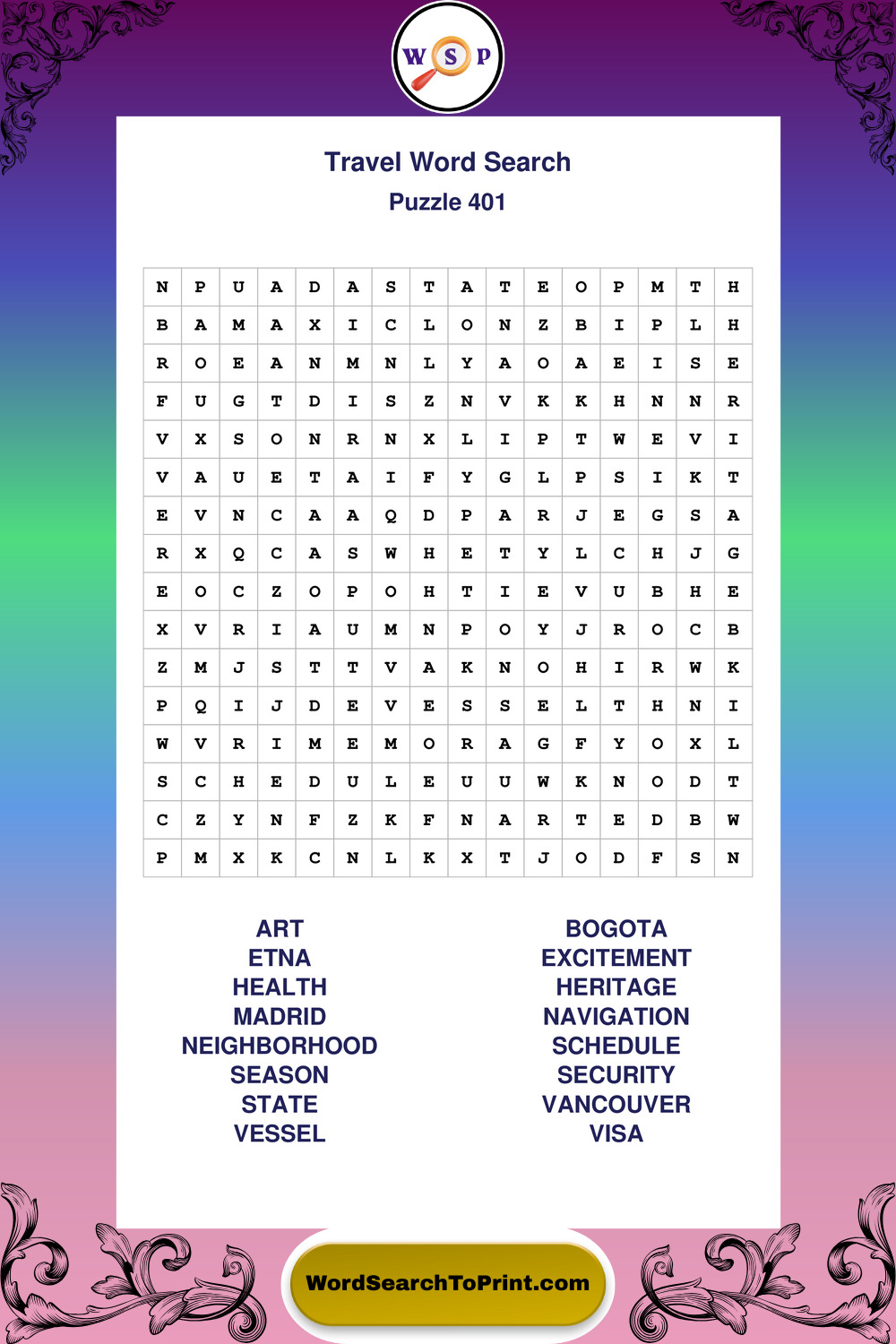 W S P

Travel Word Search

Puzzle 401

| N | P | U | A | D | A | S | T | A | T | E | O | P | M | T | H |
|---|---|---|---|---|---|---|---|---|---|---|---|---|---|---|---|
| B | A | M | A | X | I | C | L | O | N | Z | B | I | P | L | H |
| R | O | E | A | N | M | N | L | Y | A | O | A | E | I | S | E |
| F | U | G | T | D | I | S | Z | N | V | K | K | H | N | N | R |
| V | X | S | O | N | R | N | X | L | I | P | T | W | E | V | I |
| V | A | U | E | T | A | I | F | Y | G | L | P | S | I | K | T |
| E | V | N | C | A | A | Q | D | P | A | R | J | E | G | S | A |
| R | X | Q | C | A | S | W | H | E | T | Y | L | C | H | J | G |
| E | O | C | Z | O | P | O | H | T | I | E | V | U | B | H | E |
| X | V | R | I | A | U | M | N | P | O | Y | J | R | O | C | B |
| Z | M | J | S | T | T | V | A | K | N | O | H | I | R | W | K |
| P | Q | I | J | D | E | V | E | S | S | E | L | T | H | N | I |
| W | V | R | I | M | E | M | O | R | A | G | F | Y | O | X | L |
| S | C | H | E | D | U | L | E | U | U | W | K | N | O | D | T |
| C | Z | Y | N | F | Z | K | F | N | A | R | T | E | D | B | W |
| P | M | X | K | C | N | L | K | X | T | J | O | D | F | S | N |

ART
ETNA
HEALTH
MADRID
NEIGHBORHOOD
SEASON
STATE
VESSEL

BOGOTA
EXCITEMENT
HERITAGE
NAVIGATION
SCHEDULE
SECURITY
VANCOUVER
VISA

WordSearchToPrint.com